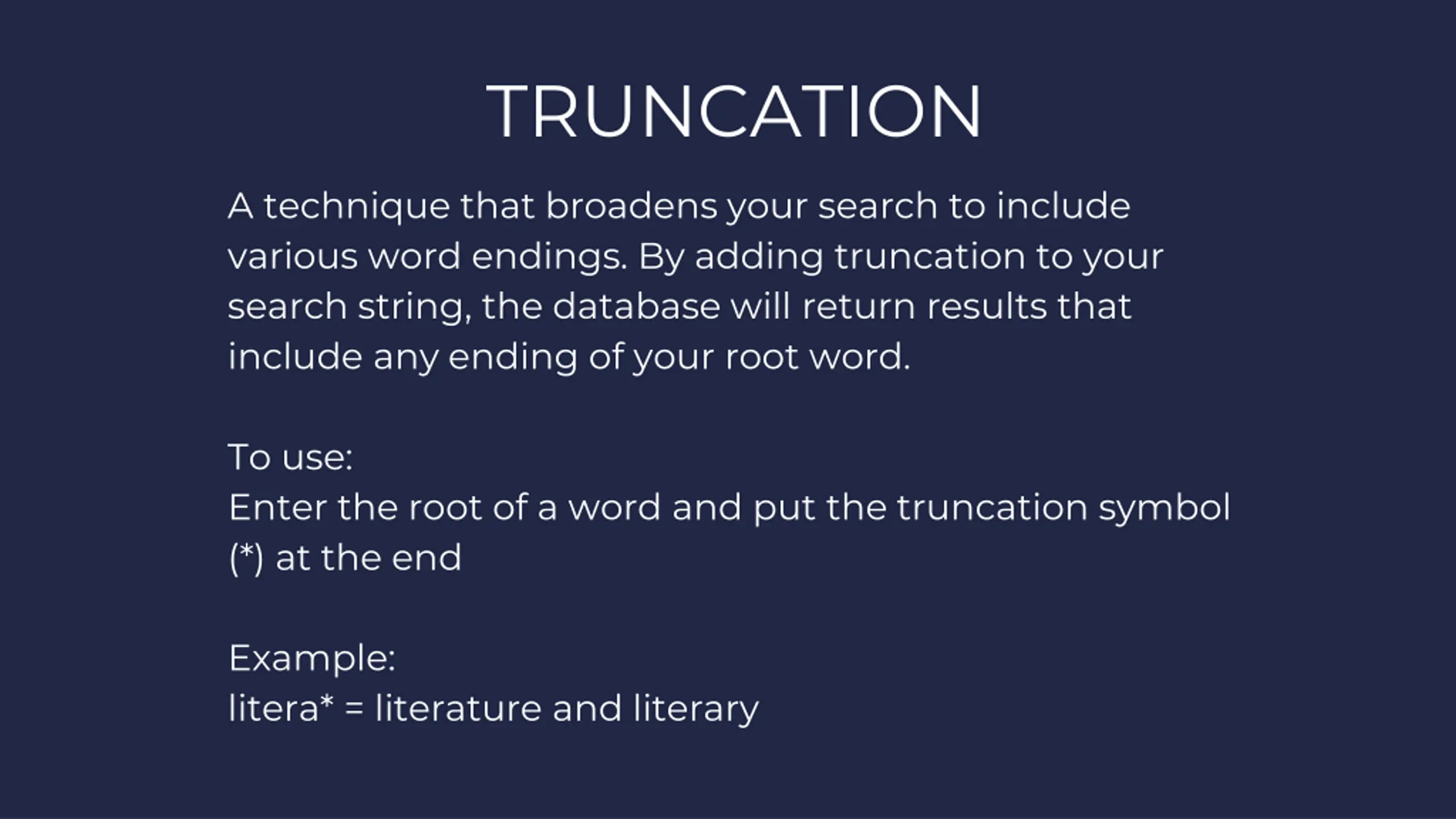 TRUNCATION

A technique that broadens your search to include various word endings. By adding truncation to your search string, the database will return results that include any ending of your root word.

To use:
Enter the root of a word and put the truncation symbol (*) at the end

Example:
litera* = literature and literary